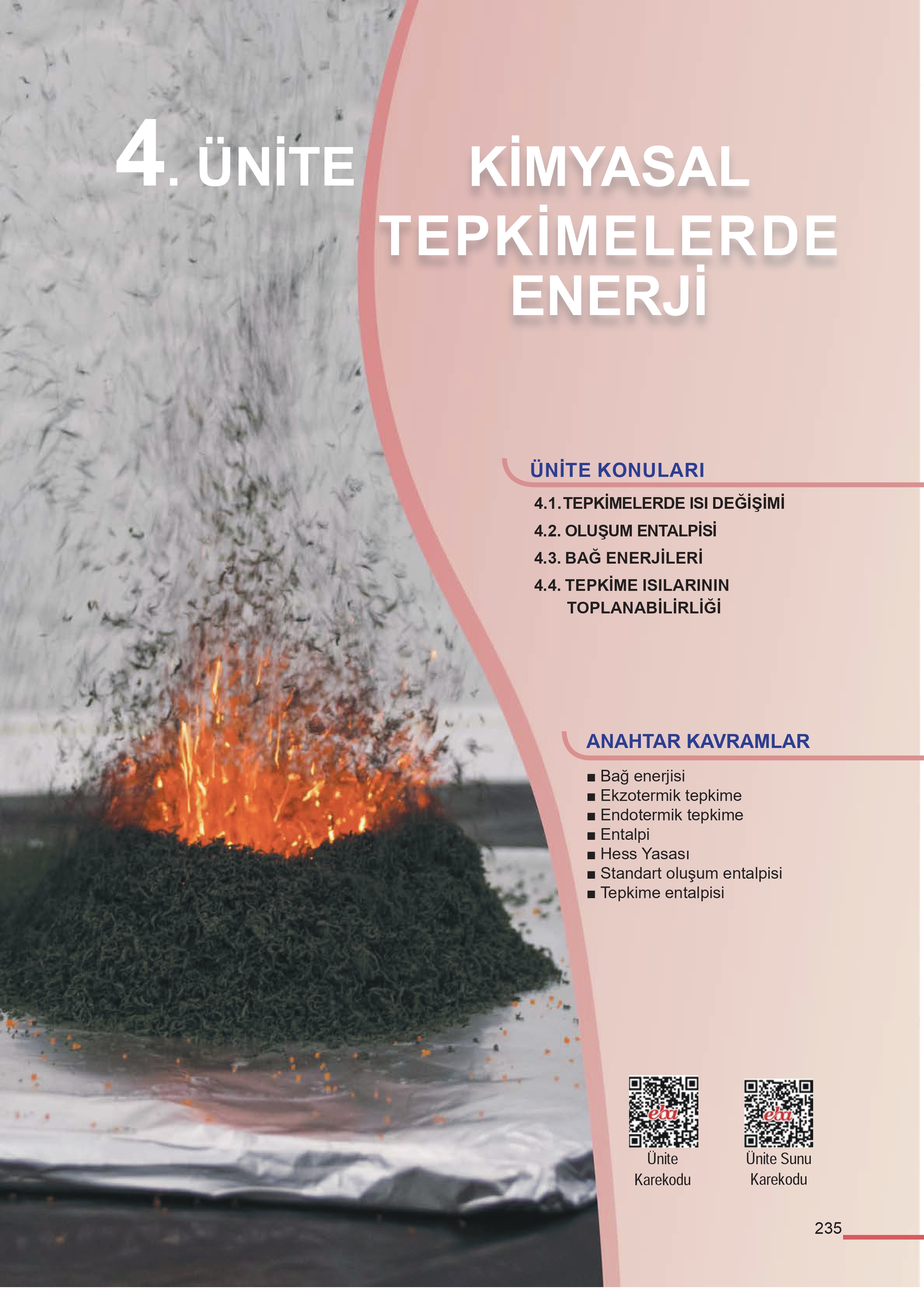 4. ÜNİTE

KİMYASAL TEPKİMELERDE ENERJİ

ÜNİTE KONULARI

4.1. TEPKİMELERDE ISI DEĞİŞİMİ
4.2. OLUŞUM ENTALPİSİ
4.3. BAĞ ENERJİLERİ
4.4. TEPKİME ISILARININ TOPLANABİLİRLİĞİ

ANAHTAR KAVRAMLAR

■ Bağ enerjisi
■ Ekzotermik tepkime
■ Endotermik tepkime
■ Entalpi
■ Hess Yasası
■ Standart oluşum entalpisi
■ Tepkime entalpisi

eba
Ünite Karekodu

eba
Ünite Sunu Karekodu

235